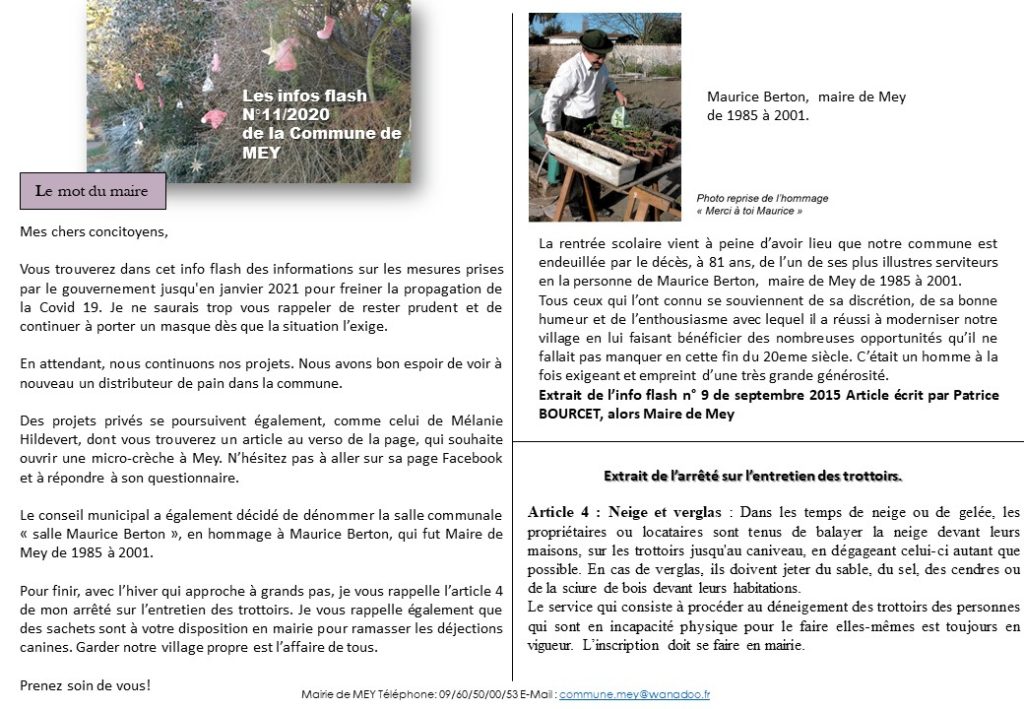 Les infos flash
N°11/2020
de la Commune de
MEY

Le mot du maire

Mes chers concitoyens,

Vous trouverez dans cet info flash des informations sur les mesures prises par le gouvernement jusqu'en janvier 2021 pour freiner la propagation de la Covid 19. Je ne saurais trop vous rappeler de rester prudent et de continuer à porter un masque dès que la situation l'exige.

En attendant, nous continuons nos projets. Nous avons bon espoir de voir à nouveau un distributeur de pain dans la commune.

Des projets privés se poursuivent également, comme celui de Mélanie Hildevert, dont vous trouverez un article au verso de la page, qui souhaite ouvrir une micro-crèche à Mey. N'hésitez pas à aller sur sa page Facebook et à répondre à son questionnaire.

Le conseil municipal a également décidé de dénommer la salle communale « salle Maurice Berton », en hommage à Maurice Berton, qui fut Maire de Mey de 1985 à 2001.

Pour finir, avec l'hiver qui approche à grands pas, je vous rappelle l'article 4 de mon arrêté sur l'entretien des trottoirs. Je vous rappelle également que des sachets sont à votre disposition en mairie pour ramasser les déjections canines. Garder notre village propre est l'affaire de tous.

Prenez soin de vous!

Maurice Berton, maire de Mey de 1985 à 2001.

Photo reprise de l'hommage « Merci à toi Maurice »

La rentrée scolaire vient à peine d'avoir lieu que notre commune est endeuillée par le décès, à 81 ans, de l'un de ses plus illustres serviteurs en la personne de Maurice Berton, maire de Mey de 1985 à 2001.
Tous ceux qui l'ont connu se souviennent de sa discrétion, de sa bonne humeur et de l'enthousiasme avec lequel il a réussi à moderniser notre village en lui faisant bénéficier des nombreuses opportunités qu'il ne fallait pas manquer en cette fin du 20eme siècle. C'était un homme à la fois exigeant et empreint d'une très grande générosité.
Extrait de l'info flash n° 9 de septembre 2015 Article écrit par Patrice BOURCET, alors Maire de Mey

Extrait de l'arrêté sur l'entretien des trottoirs.

Article 4 : Neige et verglas : Dans les temps de neige ou de gelée, les propriétaires ou locataires sont tenus de balayer la neige devant leurs maisons, sur les trottoirs jusqu'au caniveau, en dégageant celui-ci autant que possible. En cas de verglas, ils doivent jeter du sable, du sel, des cendres ou de la sciure de bois devant leurs habitations.
Le service qui consiste à procéder au déneigement des trottoirs des personnes qui sont en incapacité physique pour le faire elles-mêmes est toujours en vigueur. L'inscription doit se faire en mairie.

Mairie de MEY Téléphone: 09/60/50/00/53 E-Mail : commune.mey@wanadoo.fr